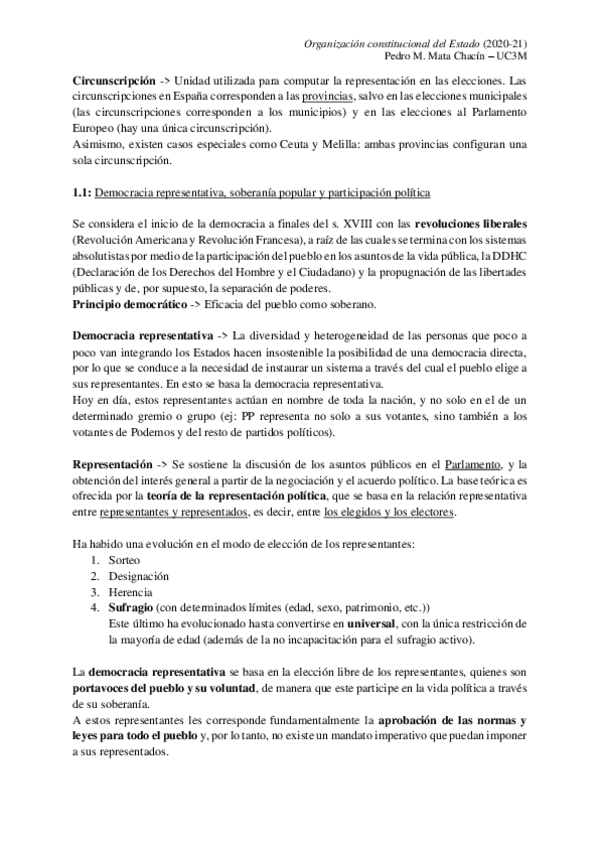 Organización constitucional del Estado (2020-21)
Pedro M. Mata Chacín – UC3M

Circunscripción -> Unidad utilizada para computar la representación en las elecciones. Las circunscripciones en España corresponden a las provincias, salvo en las elecciones municipales (las circunscripciones corresponden a los municipios) y en las elecciones al Parlamento Europeo (hay una única circunscripción).
Asimismo, existen casos especiales como Ceuta y Melilla: ambas provincias configuran una sola circunscripción.

1.1: Democracia representativa, soberanía popular y participación política

Se considera el inicio de la democracia a finales del s. XVIII con las revoluciones liberales (Revolución Americana y Revolución Francesa), a raíz de las cuales se termina con los sistemas absolutistas por medio de la participación del pueblo en los asuntos de la vida pública, la DDHC (Declaración de los Derechos del Hombre y el Ciudadano) y la propugnación de las libertades públicas y de, por supuesto, la separación de poderes.
Principio democrático -> Eficacia del pueblo como soberano.

Democracia representativa -> La diversidad y heterogeneidad de las personas que poco a poco van integrando los Estados hacen insostenible la posibilidad de una democracia directa, por lo que se conduce a la necesidad de instaurar un sistema a través del cual el pueblo elige a sus representantes. En esto se basa la democracia representativa.
Hoy en día, estos representantes actúan en nombre de toda la nación, y no solo en el de un determinado gremio o grupo (ej: PP representa no solo a sus votantes, sino también a los votantes de Podemos y del resto de partidos políticos).

Representación -> Se sostiene la discusión de los asuntos públicos en el Parlamento, y la obtención del interés general a partir de la negociación y el acuerdo político. La base teórica es ofrecida por la teoría de la representación política, que se basa en la relación representativa entre representantes y representados, es decir, entre los elegidos y los electores.

Ha habido una evolución en el modo de elección de los representantes:
1. Sorteo
2. Designación
3. Herencia
4. Sufragio (con determinados límites (edad, sexo, patrimonio, etc.))
Este último ha evolucionado hasta convertirse en universal, con la única restricción de la mayoría de edad (además de la no incapacitación para el sufragio activo).

La democracia representativa se basa en la elección libre de los representantes, quienes son portavoces del pueblo y su voluntad, de manera que este participe en la vida política a través de su soberanía.
A estos representantes les corresponde fundamentalmente la aprobación de las normas y leyes para todo el pueblo y, por lo tanto, no existe un mandato imperativo que puedan imponer a sus representados.